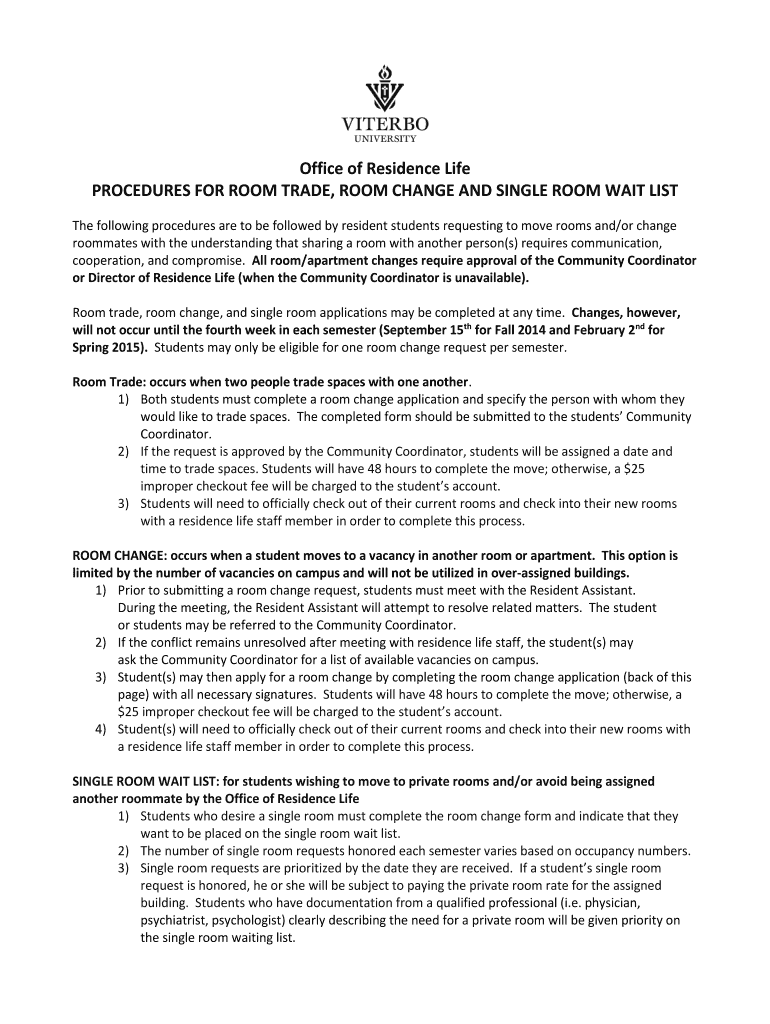 VITERBO
UNIVERSITY

Office of Residence Life
PROCEDURES FOR ROOM TRADE, ROOM CHANGE AND SINGLE ROOM WAIT LIST

The following procedures are to be followed by resident students requesting to move rooms and/or change roommates with the understanding that sharing a room with another person(s) requires communication, cooperation, and compromise. All room/apartment changes require approval of the Community Coordinator or Director of Residence Life (when the Community Coordinator is unavailable).

Room trade, room change, and single room applications may be completed at any time. Changes, however, will not occur until the fourth week in each semester (September 15$^{th}$ for Fall 2014 and February 2$^{nd}$ for Spring 2015). Students may only be eligible for one room change request per semester.

Room Trade: occurs when two people trade spaces with one another.
1) Both students must complete a room change application and specify the person with whom they would like to trade spaces. The completed form should be submitted to the students' Community Coordinator.
2) If the request is approved by the Community Coordinator, students will be assigned a date and time to trade spaces. Students will have 48 hours to complete the move; otherwise, a $25 improper checkout fee will be charged to the student's account.
3) Students will need to officially check out of their current rooms and check into their new rooms with a residence life staff member in order to complete this process.

ROOM CHANGE: occurs when a student moves to a vacancy in another room or apartment. This option is limited by the number of vacancies on campus and will not be utilized in over-assigned buildings.
1) Prior to submitting a room change request, students must meet with the Resident Assistant. During the meeting, the Resident Assistant will attempt to resolve related matters. The student or students may be referred to the Community Coordinator.
2) If the conflict remains unresolved after meeting with residence life staff, the student(s) may ask the Community Coordinator for a list of available vacancies on campus.
3) Student(s) may then apply for a room change by completing the room change application (back of this page) with all necessary signatures. Students will have 48 hours to complete the move; otherwise, a $25 improper checkout fee will be charged to the student's account.
4) Student(s) will need to officially check out of their current rooms and check into their new rooms with a residence life staff member in order to complete this process.

SINGLE ROOM WAIT LIST: for students wishing to move to private rooms and/or avoid being assigned another roommate by the Office of Residence Life
1) Students who desire a single room must complete the room change form and indicate that they want to be placed on the single room wait list.
2) The number of single room requests honored each semester varies based on occupancy numbers.
3) Single room requests are prioritized by the date they are received. If a student's single room request is honored, he or she will be subject to paying the private room rate for the assigned building. Students who have documentation from a qualified professional (i.e. physician, psychiatrist, psychologist) clearly describing the need for a private room will be given priority on the single room waiting list.